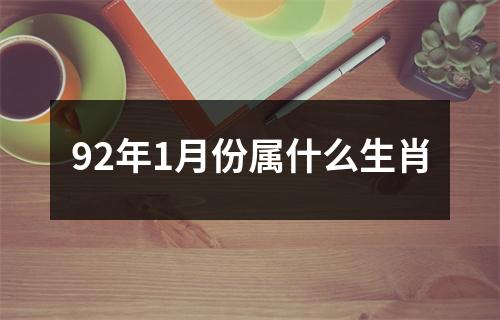 92年1月份属什么生肖